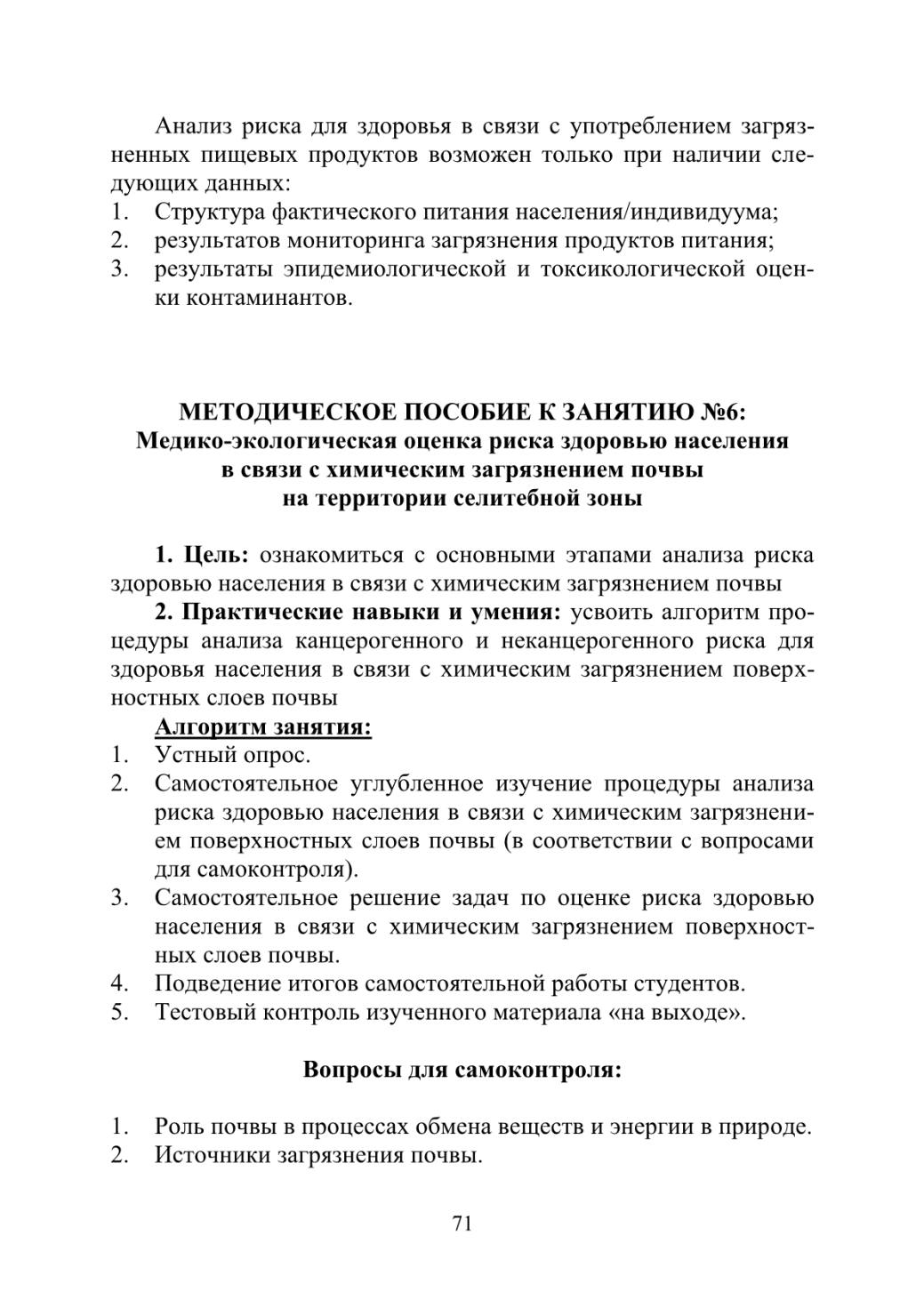 Анализ риска для здоровья в связи с употреблением загрязненных пищевых продуктов возможен только при наличии следующих данных:
1. Структура фактического питания населения/индивидуума;
2. результатов мониторинга загрязнения продуктов питания;
3. результаты эпидемиологической и токсикологической оценки контаминантов.

МЕТОДИЧЕСКОЕ ПОСОБИЕ К ЗАНЯТИЮ №6:
Медико-экологическая оценка риска здоровью населения в связи с химическим загрязнением почвы на территории селитебной зоны

1. Цель: ознакомиться с основными этапами анализа риска здоровью населения в связи с химическим загрязнением почвы

2. Практические навыки и умения: усвоить алгоритм процедуры анализа канцерогенного и неканцерогенного риска для здоровья населения в связи с химическим загрязнением поверхностных слоев почвы

Алгоритм занятия:
1. Устный опрос.
2. Самостоятельное углубленное изучение процедуры анализа риска здоровью населения в связи с химическим загрязнением поверхностных слоев почвы (в соответствии с вопросами для самоконтроля).
3. Самостоятельное решение задач по оценке риска здоровью населения в связи с химическим загрязнением поверхностных слоев почвы.
4. Подведение итогов самостоятельной работы студентов.
5. Тестовый контроль изученного материала «на выходе».

Вопросы для самоконтроля:

1. Роль почвы в процессах обмена веществ и энергии в природе.
2. Источники загрязнения почвы.

71